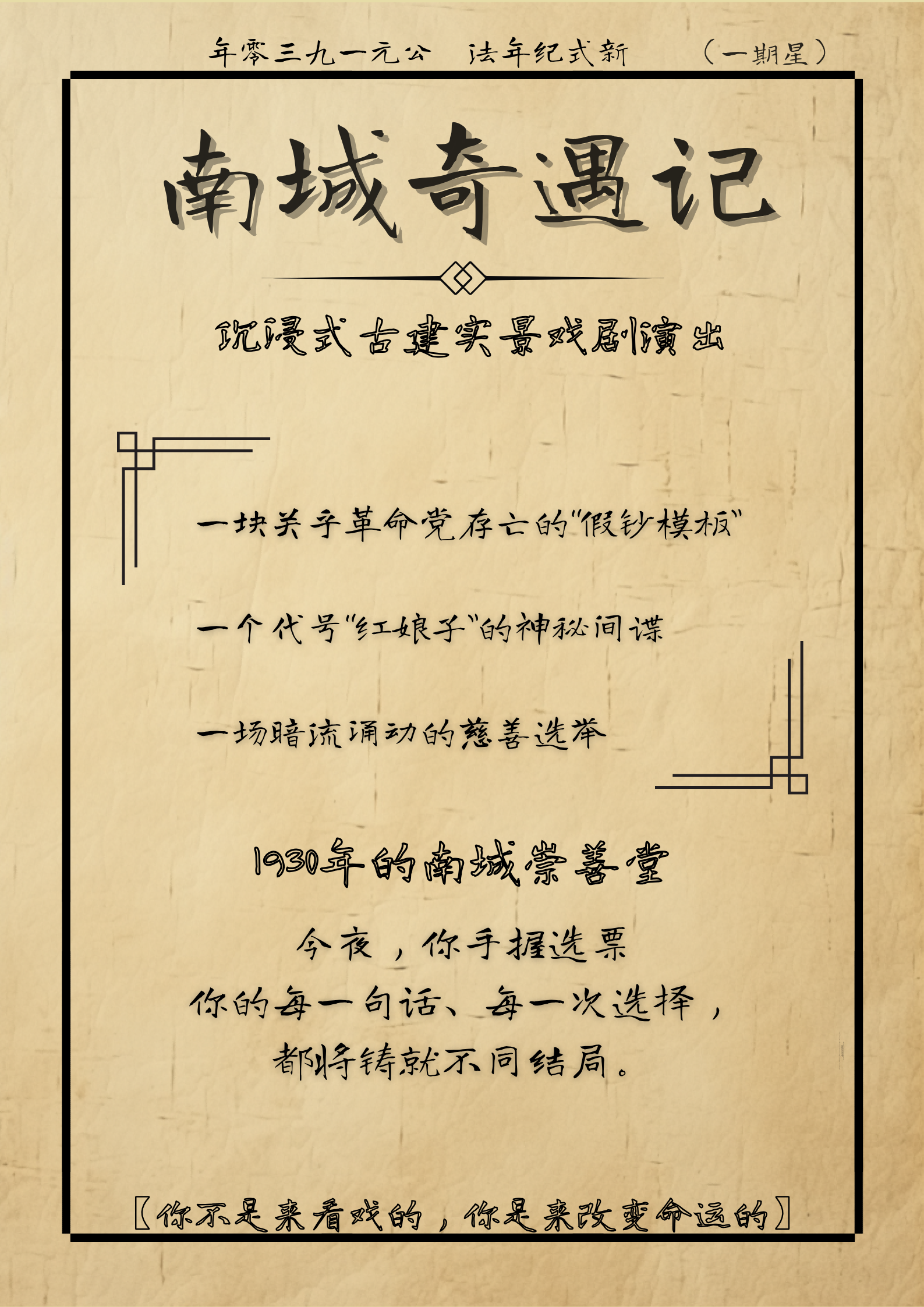 年零三九一元公 法年纪式新 （一期星）

南城奇遇记

沉浸式古建实景戏剧演出

一块关乎革命党存亡的“假钞模板”

一个代号“红娘子”的神秘间谍

一场暗流涌动的慈善选举

1930年的南城崇善堂

今夜，你手握选票
你的每一句话、每一次选择，
都将铸就不同结局。

〖你不是来看戏的，你是来改变命运的〗